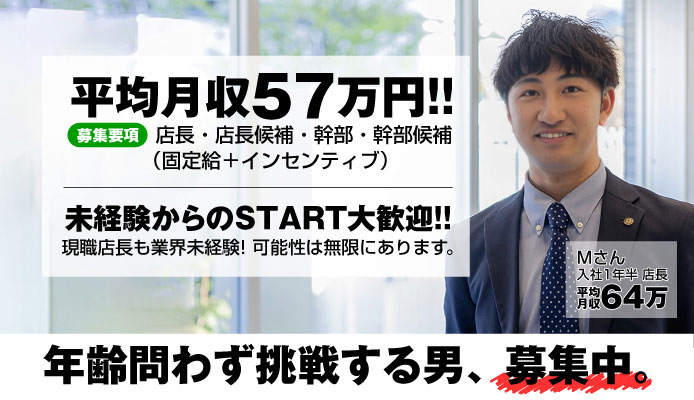 平均月収57万円!!

募集要項 店長・店長候補・幹部・幹部候補
（固定給＋インセンティブ）

未経験からのSTART大歓迎!!
現職店長も業界未経験! 可能性は無限にあります。

Mさん
入社1年半 店長
平均月収64万

年齢問わず挑戦する男、募集中。